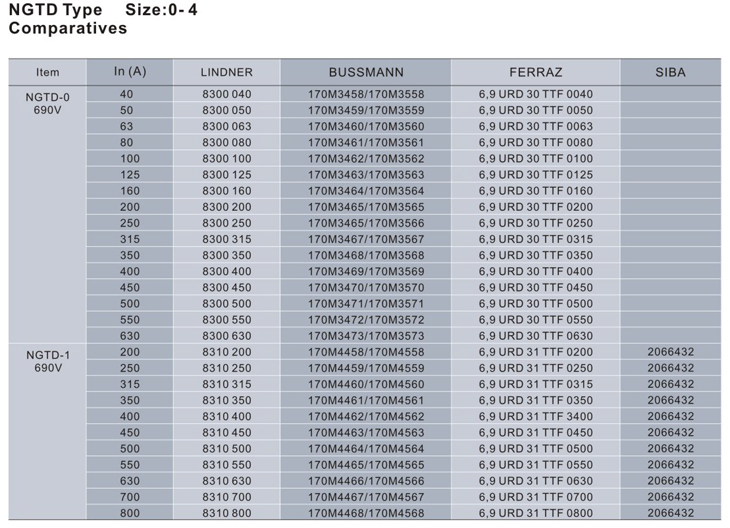 NGTD Type Size:0- 4
Comparatives

| Item | In (A) | LINDNER | BUSSMANN | FERRAZ | SIBA |
|---|---|---|---|---|---|
| NGTD-0 690V | 40 | 8300 040 | 170M3458/170M3558 | 6,9 URD 30 TTF 0040 | |
| | 50 | 8300 050 | 170M3459/170M3559 | 6,9 URD 30 TTF 0050 | |
| | 63 | 8300 063 | 170M3460/170M3560 | 6,9 URD 30 TTF 0063 | |
| | 80 | 8300 080 | 170M3461/170M3561 | 6,9 URD 30 TTF 0080 | |
| | 100 | 8300 100 | 170M3462/170M3562 | 6,9 URD 30 TTF 0100 | |
| | 125 | 8300 125 | 170M3463/170M3563 | 6,9 URD 30 TTF 0125 | |
| | 160 | 8300 160 | 170M3464/170M3564 | 6,9 URD 30 TTF 0160 | |
| | 200 | 8300 200 | 170M3465/170M3565 | 6,9 URD 30 TTF 0200 | |
| | 250 | 8300 250 | 170M3465/170M3566 | 6,9 URD 30 TTF 0250 | |
| | 315 | 8300 315 | 170M3467/170M3567 | 6,9 URD 30 TTF 0315 | |
| | 350 | 8300 350 | 170M3468/170M3568 | 6,9 URD 30 TTF 0350 | |
| | 400 | 8300 400 | 170M3469/170M3569 | 6,9 URD 30 TTF 0400 | |
| | 450 | 8300 450 | 170M3470/170M3570 | 6,9 URD 30 TTF 0450 | |
| | 500 | 8300 500 | 170M3471/170M3571 | 6,9 URD 30 TTF 0500 | |
| | 550 | 8300 550 | 170M3472/170M3572 | 6,9 URD 30 TTF 0550 | |
| | 630 | 8300 630 | 170M3473/170M3573 | 6,9 URD 30 TTF 0630 | |
| NGTD-1 690V | 200 | 8310 200 | 170M4458/170M4558 | 6,9 URD 31 TTF 0200 | 2066432 |
| | 250 | 8310 250 | 170M4459/170M4559 | 6,9 URD 31 TTF 0250 | 2066432 |
| | 315 | 8310 315 | 170M4460/170M4560 | 6,9 URD 31 TTF 0315 | 2066432 |
| | 350 | 8310 350 | 170M4461/170M4561 | 6,9 URD 31 TTF 0350 | 2066432 |
| | 400 | 8310 400 | 170M4462/170M4562 | 6,9 URD 31 TTF 3400 | 2066432 |
| | 450 | 8310 450 | 170M4463/170M4563 | 6,9 URD 31 TTF 0450 | 2066432 |
| | 500 | 8310 500 | 170M4464/170M4564 | 6,9 URD 31 TTF 0500 | 2066432 |
| | 550 | 8310 550 | 170M4465/170M4565 | 6,9 URD 31 TTF 0550 | 2066432 |
| | 630 | 8310 630 | 170M4466/170M4566 | 6,9 URD 31 TTF 0630 | 2066432 |
| | 700 | 8310 700 | 170M4467/170M4567 | 6,9 URD 31 TTF 0700 | 2066432 |
| | 800 | 8310 800 | 170M4468/170M4568 | 6,9 URD 31 TTF 0800 | 2066432 |